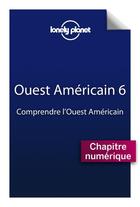 lonely planet

Ouest Américain 6

Comprendre l'Ouest Américain

Chapitre numérique